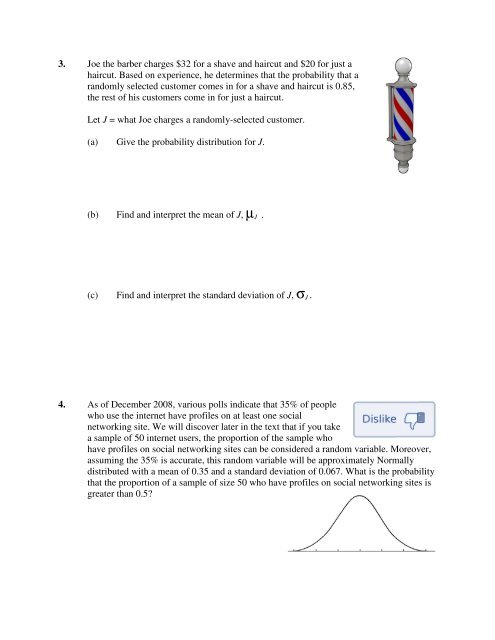 3. Joe the barber charges \$32 for a shave and haircut and \$20 for just a haircut. Based on experience, he determines that the probability that a randomly selected customer comes in for a shave and haircut is 0.85, the rest of his customers come in for just a haircut.

Let $J$ = what Joe charges a randomly-selected customer.

(a) Give the probability distribution for $J$.

(b) Find and interpret the mean of $J$, $\mu_J$ .

(c) Find and interpret the standard deviation of $J$, $\sigma_J$.

4. As of December 2008, various polls indicate that 35% of people who use the internet have profiles on at least one social networking site. We will discover later in the text that if you take a sample of 50 internet users, the proportion of the sample who have profiles on social networking sites can be considered a random variable. Moreover, assuming the 35% is accurate, this random variable will be approximately Normally distributed with a mean of 0.35 and a standard deviation of 0.067. What is the probability that the proportion of a sample of size 50 who have profiles on social networking sites is greater than 0.5?

Dislike